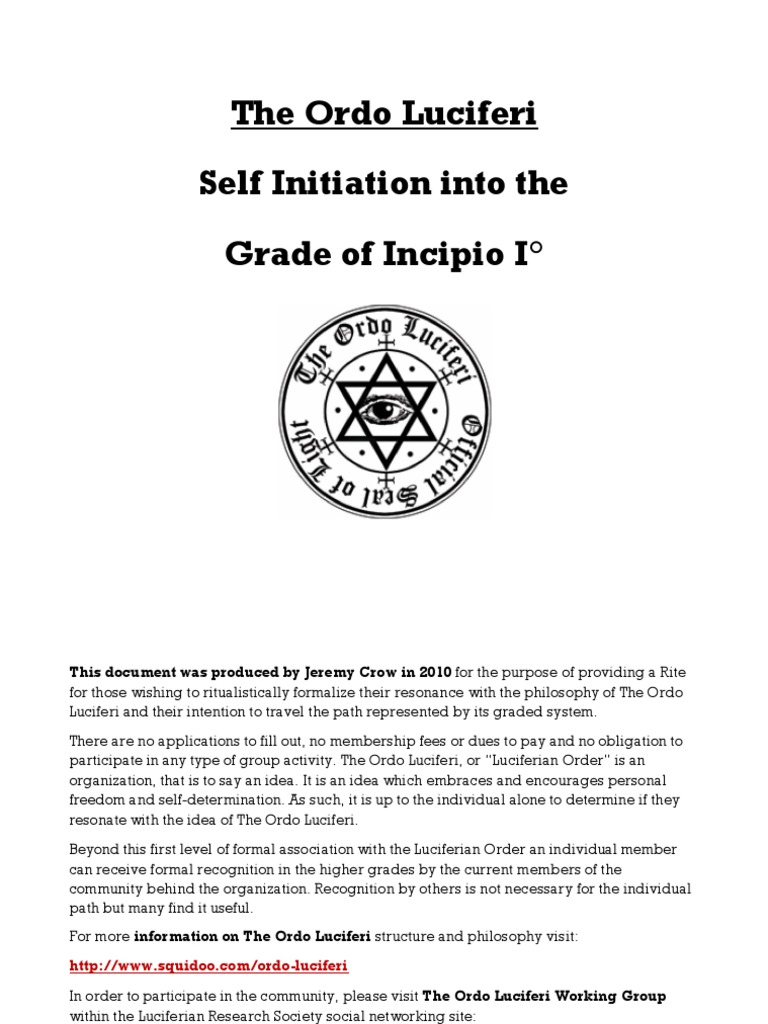 The Ordo Luciferi

Self Initiation into the

Grade of Incipio I°

The Ordo Luciferi Official Seal of Light

This document was produced by Jeremy Crow in 2010 for the purpose of providing a Rite for those wishing to ritualistically formalize their resonance with the philosophy of The Ordo Luciferi and their intention to travel the path represented by its graded system.

There are no applications to fill out, no membership fees or dues to pay and no obligation to participate in any type of group activity. The Ordo Luciferi, or "Luciferian Order" is an organization, that is to say an idea. It is an idea which embraces and encourages personal freedom and self-determination. As such, it is up to the individual alone to determine if they resonate with the idea of The Ordo Luciferi.

Beyond this first level of formal association with the Luciferian Order an individual member can receive formal recognition in the higher grades by the current members of the community behind the organization. Recognition by others is not necessary for the individual path but many find it useful.

For more information on The Ordo Luciferi structure and philosophy visit:

http://www.squidoo.com/ordo-luciferi

In order to participate in the community, please visit The Ordo Luciferi Working Group within the Luciferian Research Society social networking site: